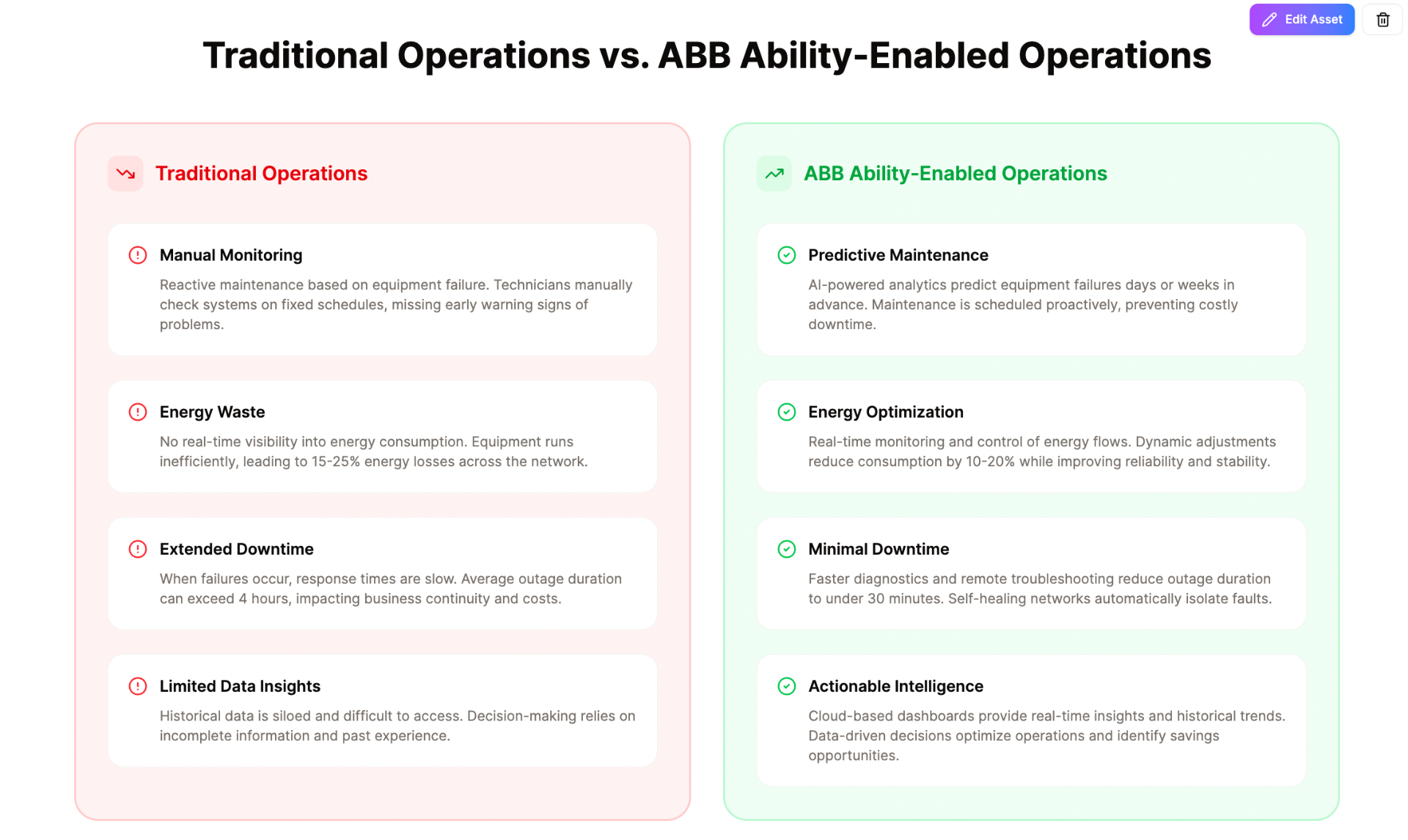 Edit Asset

Traditional Operations vs. ABB Ability-Enabled Operations

Traditional Operations

Manual Monitoring

Reactive maintenance based on equipment failure. Technicians manually check systems on fixed schedules, missing early warning signs of problems.

Energy Waste

No real-time visibility into energy consumption. Equipment runs inefficiently, leading to 15-25% energy losses across the network.

Extended Downtime

When failures occur, response times are slow. Average outage duration can exceed 4 hours, impacting business continuity and costs.

Limited Data Insights

Historical data is siloed and difficult to access. Decision-making relies on incomplete information and past experience.

ABB Ability-Enabled Operations

Predictive Maintenance

AI-powered analytics predict equipment failures days or weeks in advance. Maintenance is scheduled proactively, preventing costly downtime.

Energy Optimization

Real-time monitoring and control of energy flows. Dynamic adjustments reduce consumption by 10-20% while improving reliability and stability.

Minimal Downtime

Faster diagnostics and remote troubleshooting reduce outage duration to under 30 minutes. Self-healing networks automatically isolate faults.

Actionable Intelligence

Cloud-based dashboards provide real-time insights and historical trends. Data-driven decisions optimize operations and identify savings opportunities.